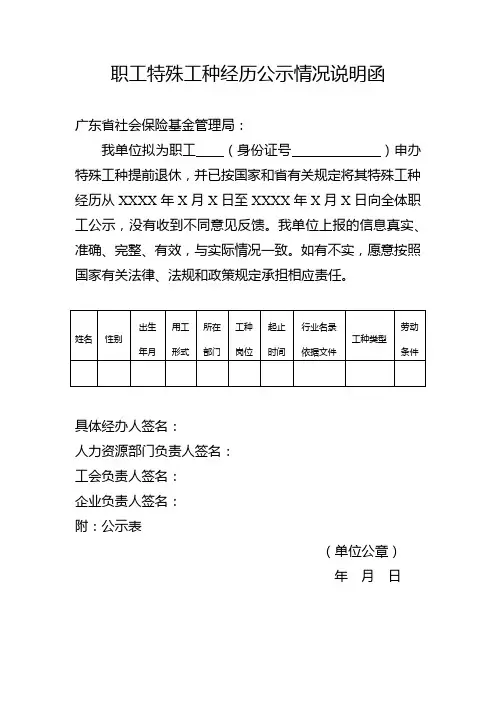 职工特殊工种经历公示情况说明函

广东省社会保险基金管理局：

我单位拟为职工____（身份证号______________）申办特殊工种提前退休，并已按国家和省有关规定将其特殊工种经历从 XXXX 年 X 月 X 日至 XXXX 年 X 月 X 日向全体职工公示，没有收到不同意见反馈。我单位上报的信息真实、准确、完整、有效，与实际情况一致。如有不实，愿意按照国家有关法律、法规和政策规定承担相应责任。

| 姓名 | 性别 | 出生年月 | 用工形式 | 所在部门 | 工种岗位 | 起止时间 | 行业名录依据文件 | 工种类型 | 劳动条件 |
|---|---|---|---|---|---|---|---|---|---|
| | | | | | | | | | |

具体经办人签名：
人力资源部门负责人签名：
工会负责人签名：
企业负责人签名：
附：公示表

（单位公章）
年 月 日